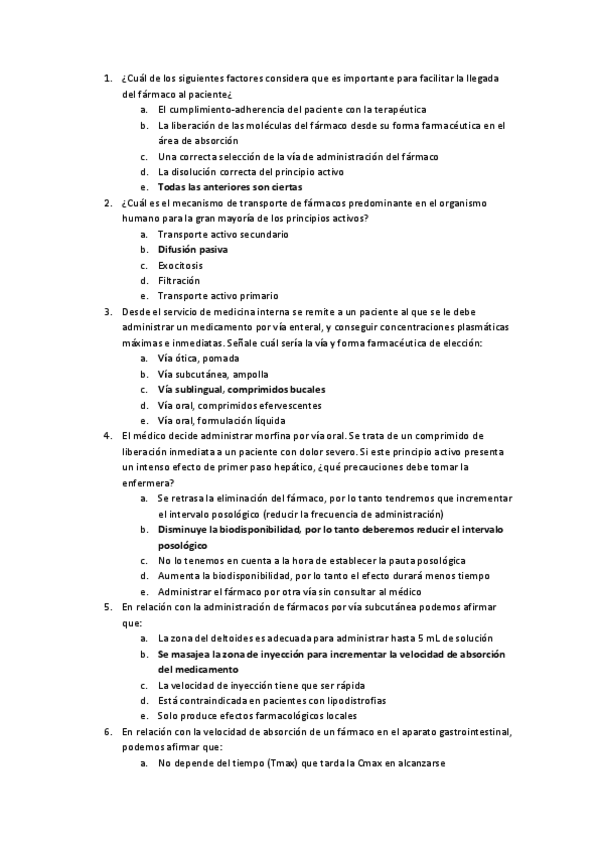 1. ¿Cuál de los siguientes factores considera que es importante para facilitar la llegada del fármaco al paciente¿
a. El cumplimiento-adherencia del paciente con la terapéutica
b. La liberación de las moléculas del fármaco desde su forma farmacéutica en el área de absorción
c. Una correcta selección de la vía de administración del fármaco
d. La disolución correcta del principio activo
e. Todas las anteriores son ciertas
2. ¿Cuál es el mecanismo de transporte de fármacos predominante en el organismo humano para la gran mayoría de los principios activos?
a. Transporte activo secundario
b. Difusión pasiva
c. Exocitosis
d. Filtración
e. Transporte activo primario
3. Desde el servicio de medicina interna se remite a un paciente al que se le debe administrar un medicamento por vía enteral, y conseguir concentraciones plasmáticas máximas e inmediatas. Señale cuál sería la vía y forma farmacéutica de elección:
a. Vía ótica, pomada
b. Vía subcutánea, ampolla
c. Vía sublingual, comprimidos bucales
d. Vía oral, comprimidos efervescentes
e. Vía oral, formulación líquida
4. El médico decide administrar morfina por vía oral. Se trata de un comprimido de liberación inmediata a un paciente con dolor severo. Si este principio activo presenta un intenso efecto de primer paso hepático, ¿qué precauciones debe tomar la enfermera?
a. Se retrasa la eliminación del fármaco, por lo tanto tendremos que incrementar el intervalo posológico (reducir la frecuencia de administración)
b. Disminuye la biodisponibilidad, por lo tanto deberemos reducir el intervalo posológico
c. No lo tenemos en cuenta a la hora de establecer la pauta posológica
d. Aumenta la biodisponibilidad, por lo tanto el efecto durará menos tiempo
e. Administrar el fármaco por otra vía sin consultar al médico
5. En relación con la administración de fármacos por vía subcutánea podemos afirmar que:
a. La zona del deltoides es adecuada para administrar hasta 5 mL de solución
b. Se masajea la zona de inyección para incrementar la velocidad de absorción del medicamento
c. La velocidad de inyección tiene que ser rápida
d. Está contraindicada en pacientes con lipodistrofias
e. Solo produce efectos farmacológicos locales
6. En relación con la velocidad de absorción de un fármaco en el aparato gastrointestinal, podemos afirmar que:
a. No depende del tiempo (Tmax) que tarda la Cmax en alcanzarse